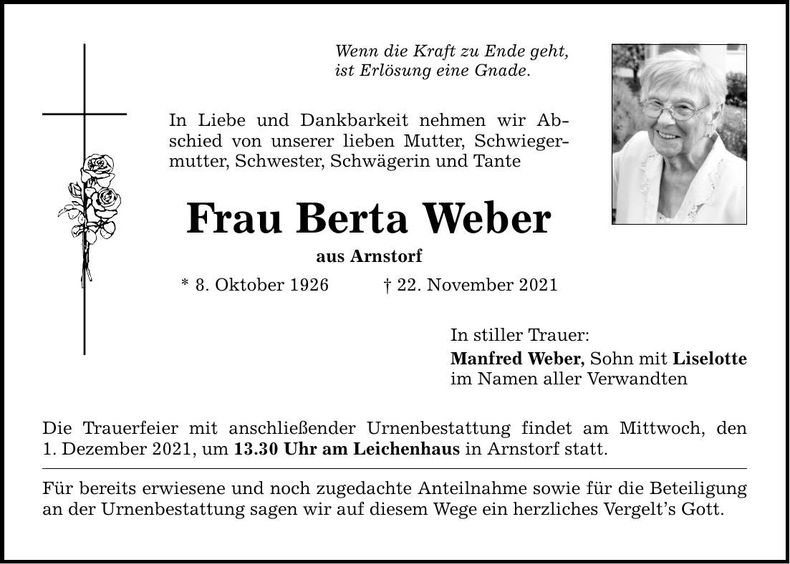 Wenn die Kraft zu Ende geht,
ist Erlösung eine Gnade.

In Liebe und Dankbarkeit nehmen wir Abschied von unserer lieben Mutter, Schwiegermutter, Schwester, Schwägerin und Tante

Frau Berta Weber

aus Arnstorf

* 8. Oktober 1926 † 22. November 2021

In stiller Trauer:
Manfred Weber, Sohn mit Liselotte
im Namen aller Verwandten

Die Trauerfeier mit anschließender Urnenbestattung findet am Mittwoch, den 1. Dezember 2021, um 13.30 Uhr am Leichenhaus in Arnstorf statt.

Für bereits erwiesene und noch zugedachte Anteilnahme sowie für die Beteiligung an der Urnenbestattung sagen wir auf diesem Wege ein herzliches Vergelt's Gott.